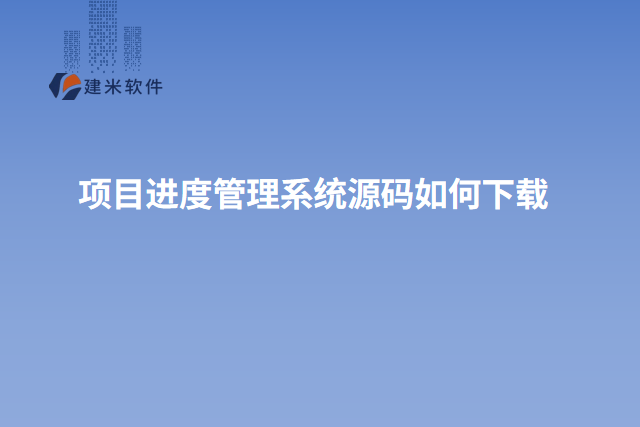 建米软件

项目进度管理系统源码如何下载